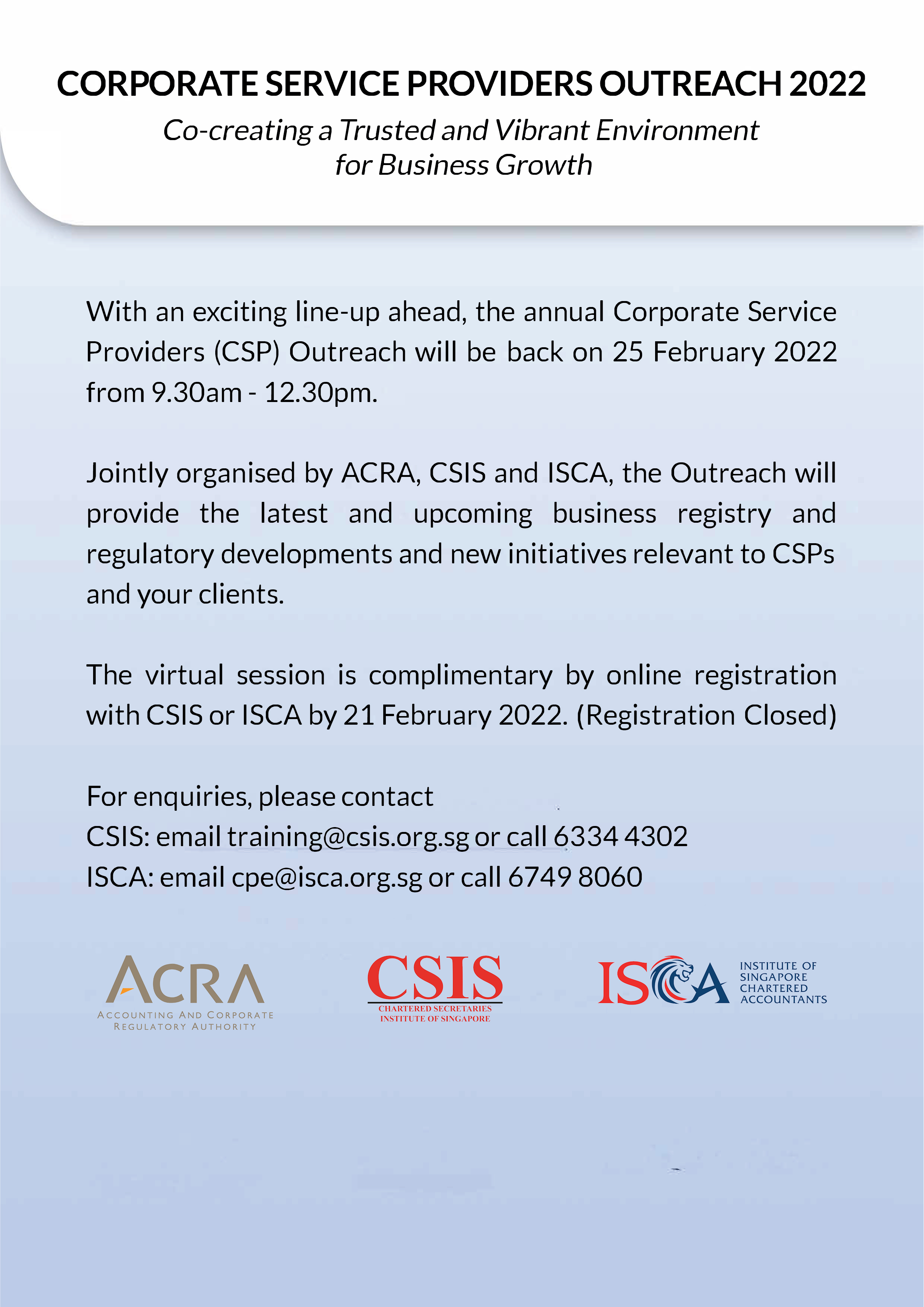 CORPORATE SERVICE PROVIDERS OUTREACH 2022

Co-creating a Trusted and Vibrant Environment for Business Growth

With an exciting line-up ahead, the annual Corporate Service Providers (CSP) Outreach will be back on 25 February 2022 from 9.30am - 12.30pm.

Jointly organised by ACRA, CSIS and ISCA, the Outreach will provide the latest and upcoming business registry and regulatory developments and new initiatives relevant to CSPs and your clients.

The virtual session is complimentary by online registration with CSIS or ISCA by 21 February 2022. (Registration Closed)

For enquiries, please contact
CSIS: email training@csis.org.sg or call 6334 4302
ISCA: email cpe@isca.org.sg or call 6749 8060

ACRA
ACCOUNTING AND CORPORATE REGULATORY AUTHORITY

CSIS
CHARTERED SECRETARIES INSTITUTE OF SINGAPORE

ISCA
INSTITUTE OF SINGAPORE CHARTERED ACCOUNTANTS